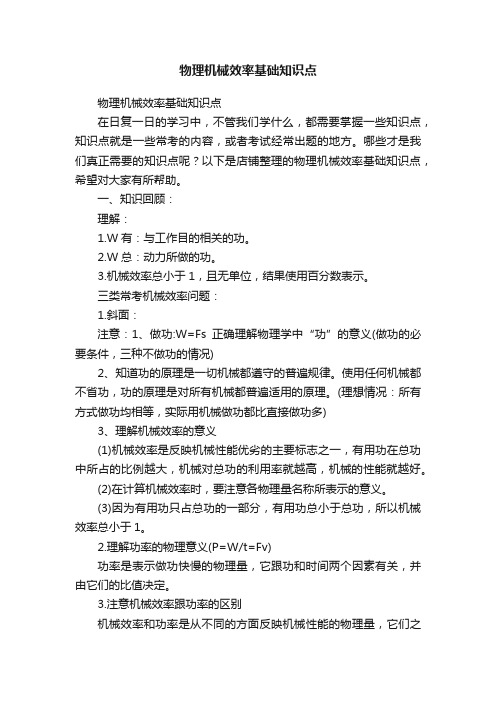 物理机械效率基础知识点

物理机械效率基础知识点

在日复一日的学习中，不管我们学什么，都需要掌握一些知识点，知识点就是一些常考的内容，或者考试经常出题的地方。哪些才是我们真正需要的知识点呢？以下是店铺整理的物理机械效率基础知识点，希望对大家有所帮助。

一、知识回顾：

理解：

1.W 有：与工作目的相关的功。

2.W 总：动力所做的功。

3.机械效率总小于 1，且无单位，结果使用百分数表示。

三类常考机械效率问题：

1.斜面：

注意：1、做功:W=Fs 正确理解物理学中“功”的意义(做功的必要条件，三种不做功的情况)

2、知道功的原理是一切机械都遵守的普遍规律。使用任何机械都不省功，功的原理是对所有机械都普遍适用的原理。(理想情况：所有方式做功均相等，实际用机械做功都比直接做功多)

3、理解机械效率的意义

(1)机械效率是反映机械性能优劣的主要标志之一，有用功在总功中所占的比例越大，机械对总功的利用率就越高，机械的性能就越好。

(2)在计算机械效率时，要注意各物理量名称所表示的意义。

(3)因为有用功只占总功的一部分，有用功总小于总功，所以机械效率总小于 1。

2.理解功率的物理意义(P=W/t=Fv)

功率是表示做功快慢的物理量，它跟功和时间两个因素有关，并由它们的比值决定。

3.注意机械效率跟功率的区别

机械效率和功率是从不同的方面反映机械性能的物理量，它们之